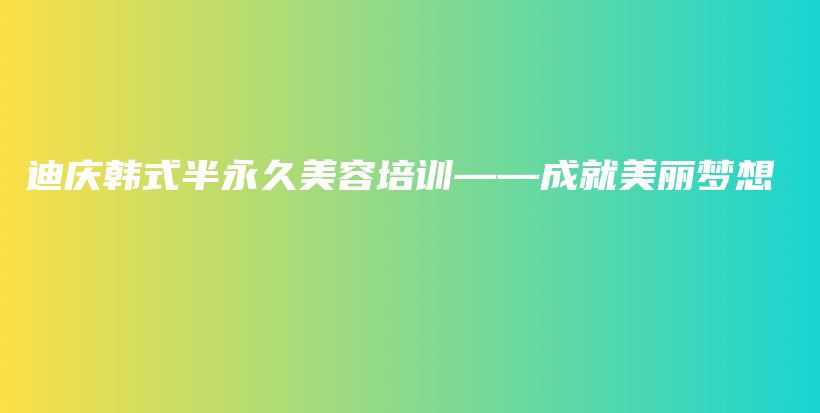 迪庆韩式半永久美容培训——成就美丽梦想